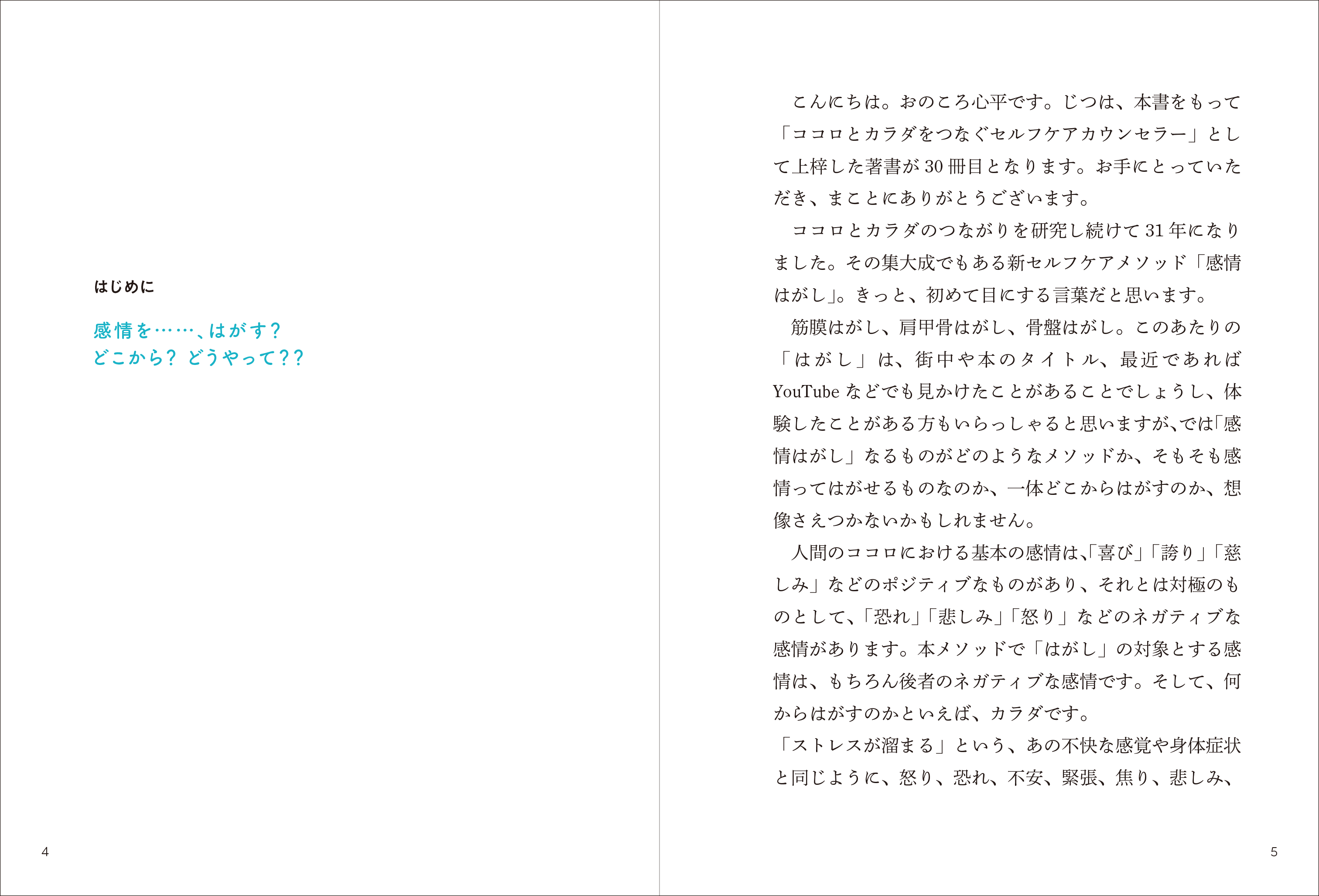 はじめに

感情を……、はがす？
どこから？ どうやって？？

4

こんにちは。おのころ心平です。じつは、本書をもって「ココロとカラダをつなぐセルフケアカウンセラー」として上梓した著書が30冊目となります。お手にとっていただき、まことにありがとうございます。

ココロとカラダのつながりを研究し続けて31年になりました。その集大成でもある新セルフケアメソッド「感情はがし」。きっと、初めて目にする言葉だと思います。

筋膜はがし、肩甲骨はがし、骨盤はがし。このあたりの「はがし」は、街中や本のタイトル、最近であればYouTubeなどでも見かけたことがあることでしょうし、体験したことがある方もいらっしゃると思いますが、では「感情はがし」なるものがどのようなメソッドか、そもそも感情ってはがせるものなのか、一体どこからはがすのか、想像さえつかないかもしれません。

人間のココロにおける基本の感情は、「喜び」「誇り」「慈しみ」などのポジティブなものがあり、それとは対極のものとして、「恐れ」「悲しみ」「怒り」などのネガティブな感情があります。本メソッドで「はがし」の対象とする感情は、もちろん後者のネガティブな感情です。そして、何からはがすのかといえば、カラダです。

「ストレスが溜まる」という、あの不快な感覚や身体症状と同じように、怒り、恐れ、不安、緊張、焦り、悲しみ、

5